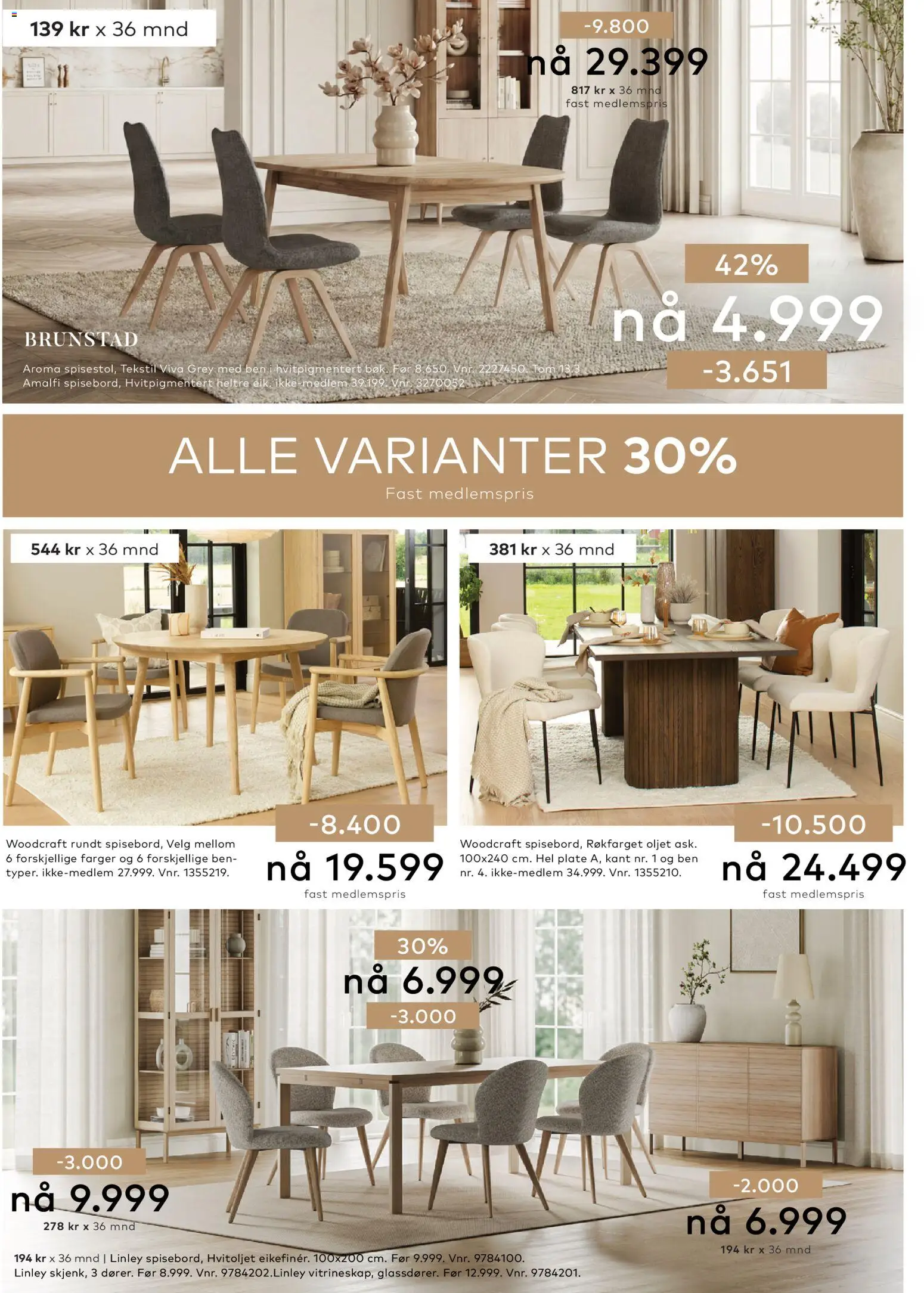 139 kr x 36 mnd

-9.800
nå 29.399
817 kr x 36 mnd
fast medlemspris

42%
nå 4.999
-3.651

BRUNSTAD
Aroma spisestol, Tekstil Viva Grey med ben i hvitpigmentert bøk. Før 8.650. Vnr. 2227450. Tom 13.3
Amalfi spisebord, Hvitpigmentert heltre eik. ikke-medlem 39.199. Vnr. 3270052

ALLE VARIANTER 30%
Fast medlemspris

544 kr x 36 mnd

-8.400
Woodcraft rundt spisebord, Velg mellom 6 forskjellige farger og 6 forskjellige bentyper. ikke-medlem 27.999. Vnr. 1355219.
nå 19.599
fast medlemspris

381 kr x 36 mnd

-10.500
Woodcraft spisebord, Røkfarget oljet ask. 100x240 cm. Hel plate A, kant nr. 1 og ben nr. 4. ikke-medlem 34.999. Vnr. 1355210.
nå 24.499
fast medlemspris

30%
nå 6.999
-3.000

-3.000
nå 9.999
278 kr x 36 mnd

-2.000
nå 6.999
194 kr x 36 mnd

194 kr x 36 mnd | Linley spisebord, Hvitoljet eikefinér. 100x200 cm. Før 9.999. Vnr. 9784100.
Linley skjenk, 3 dører. Før 8.999. Vnr. 9784202.Linley vitrineskap, glassdører. Før 12.999. Vnr. 9784201.